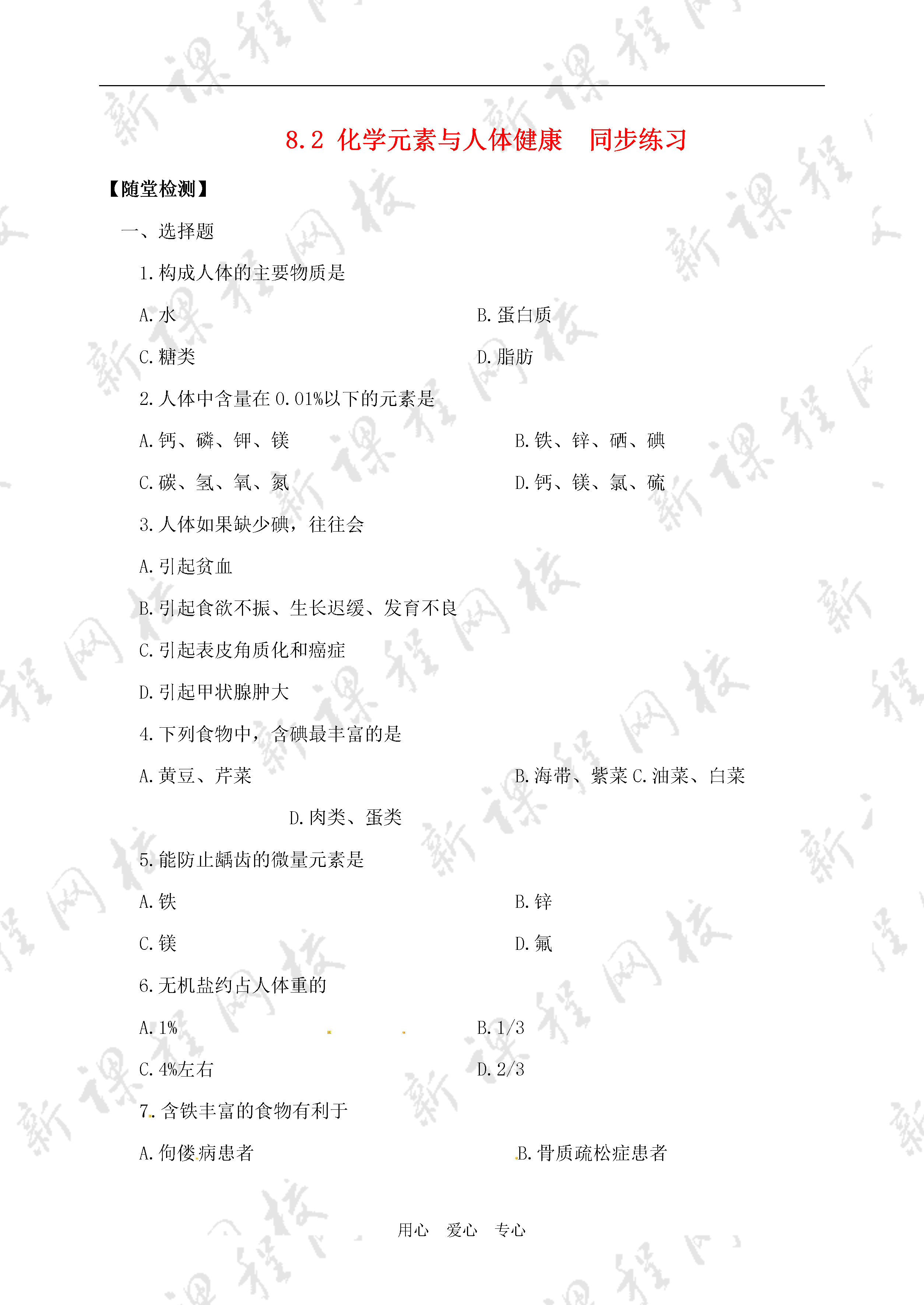 8.2 化学元素与人体健康　同步练习

【随堂检测】

一、选择题

1.构成人体的主要物质是

A.水　　B.蛋白质

C.糖类　　D.脂肪

2.人体中含量在0.01%以下的元素是

A.钙、磷、钾、镁　　B.铁、锌、硒、碘

C.碳、氢、氧、氮　　D.钙、镁、氯、硫

3.人体如果缺少碘，往往会

A.引起贫血

B.引起食欲不振、生长迟缓、发育不良

C.引起表皮角质化和癌症

D.引起甲状腺肿大

4.下列食物中，含碘最丰富的是

A.黄豆、芹菜　　B.海带、紫菜 C.油菜、白菜

D.肉类、蛋类

5.能防止龋齿的微量元素是

A.铁　　B.锌

C.镁　　D.氟

6.无机盐约占人体重的

A.1%　　B.1/3

C.4%左右　　D.2/3

7.含铁丰富的食物有利于

A.佝偻病患者　　B.骨质疏松症患者

用心　爱心　专心